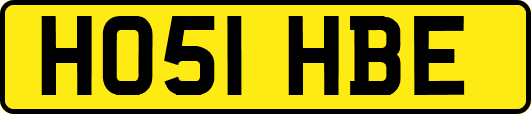 HO51 HBE